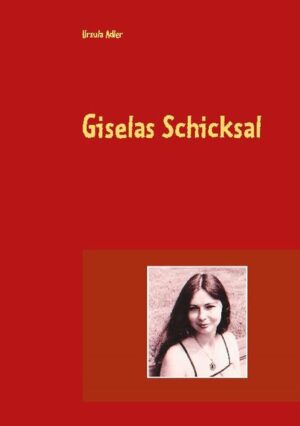 Ursula Adler

Giselas Schicksal